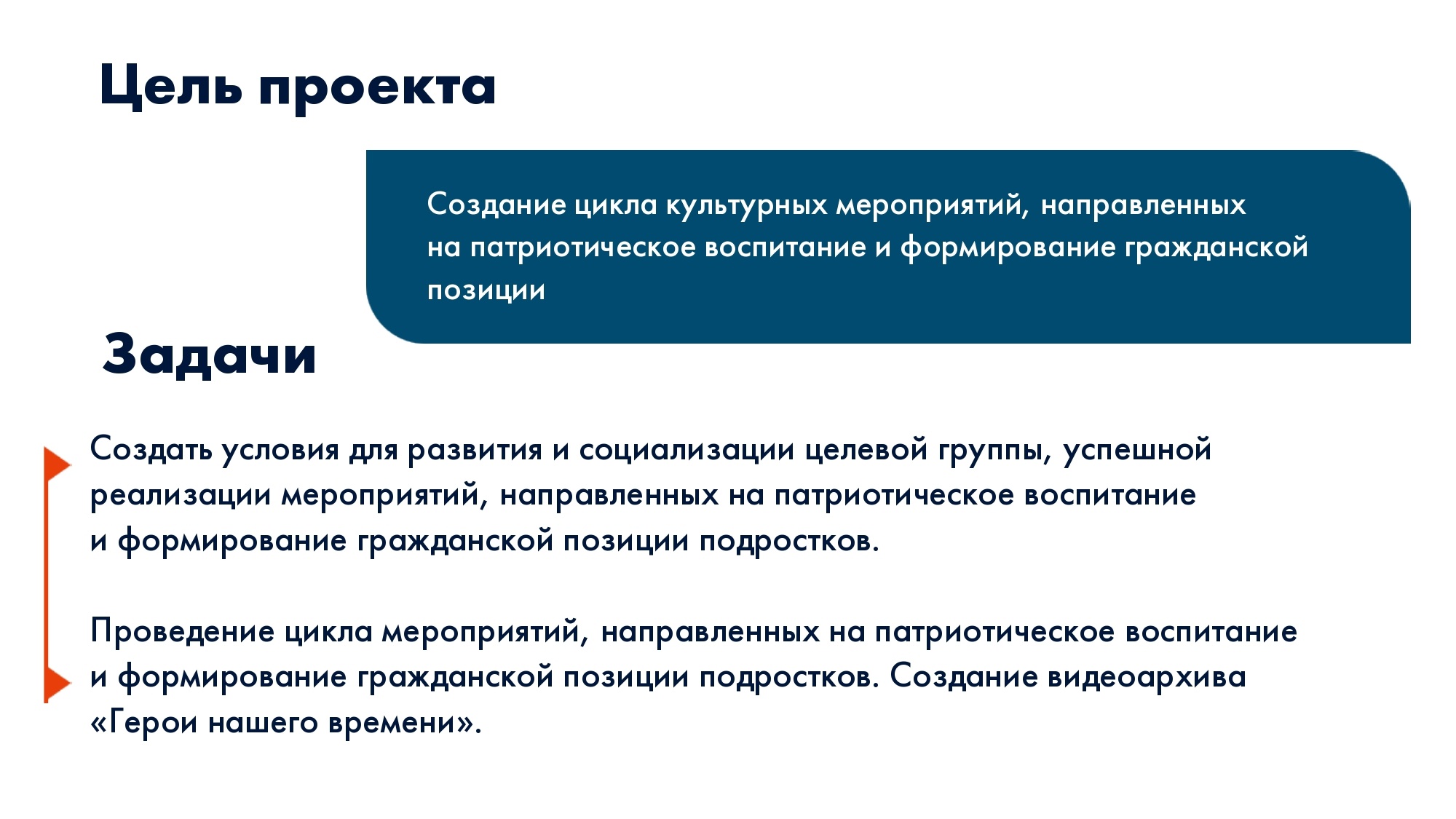 Цель проекта

Создание цикла культурных мероприятий, направленных на патриотическое воспитание и формирование гражданской позиции

Задачи

Создать условия для развития и социализации целевой группы, успешной реализации мероприятий, направленных на патриотическое воспитание и формирование гражданской позиции подростков.

Проведение цикла мероприятий, направленных на патриотическое воспитание и формирование гражданской позиции подростков. Создание видеоархива «Герои нашего времени».